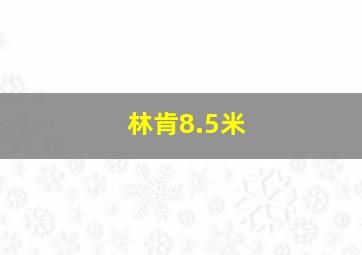 林肯8.5米